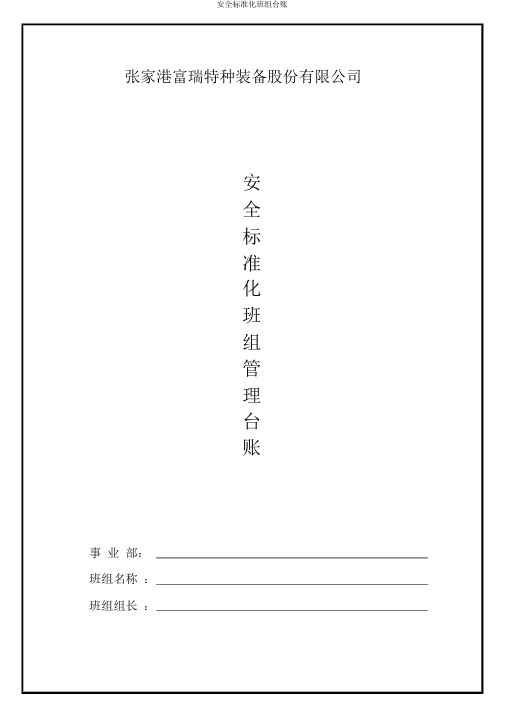 安全标准化班组台账

张家港富瑞特种装备股份有限公司

安全标准化班组管理台账

事 业 部：

班组名称 ：

班组组长 ：